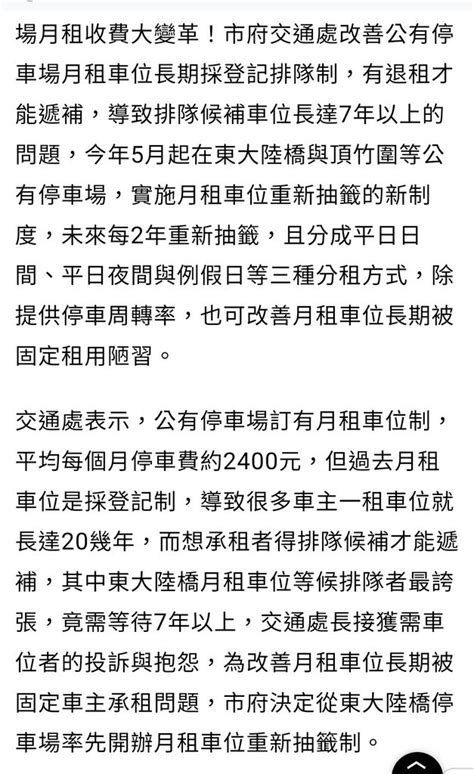 場月租收費大變革！市府交通處改善公有停車場月租車位長期採登記排隊制，有退租才能遞補，導致排隊候補車位長達7年以上的問題，今年5月起在東大陸橋與頂竹圍等公有停車場，實施月租車位重新抽籤的新制度，未來每2年重新抽籤，且分成平日日間、平日夜間與例假日等三種分租方式，除提供停車周轉率，也可改善月租車位長期被固定租用陋習。

交通處表示，公有停車場訂有月租車位制，平均每個月停車費約2400元，但過去月租車位是採登記制，導致很多車主一租車位就長達20幾年，而想承租者得排隊候補才能遞補，其中東大陸橋月租車位等候排隊者最誇張，竟需等待7年以上，交通處長接獲需車位者的投訴與抱怨，為改善月租車位長期被固定車主承租問題，市府決定從東大陸橋停車場率先開辦月租車位重新抽籤制。